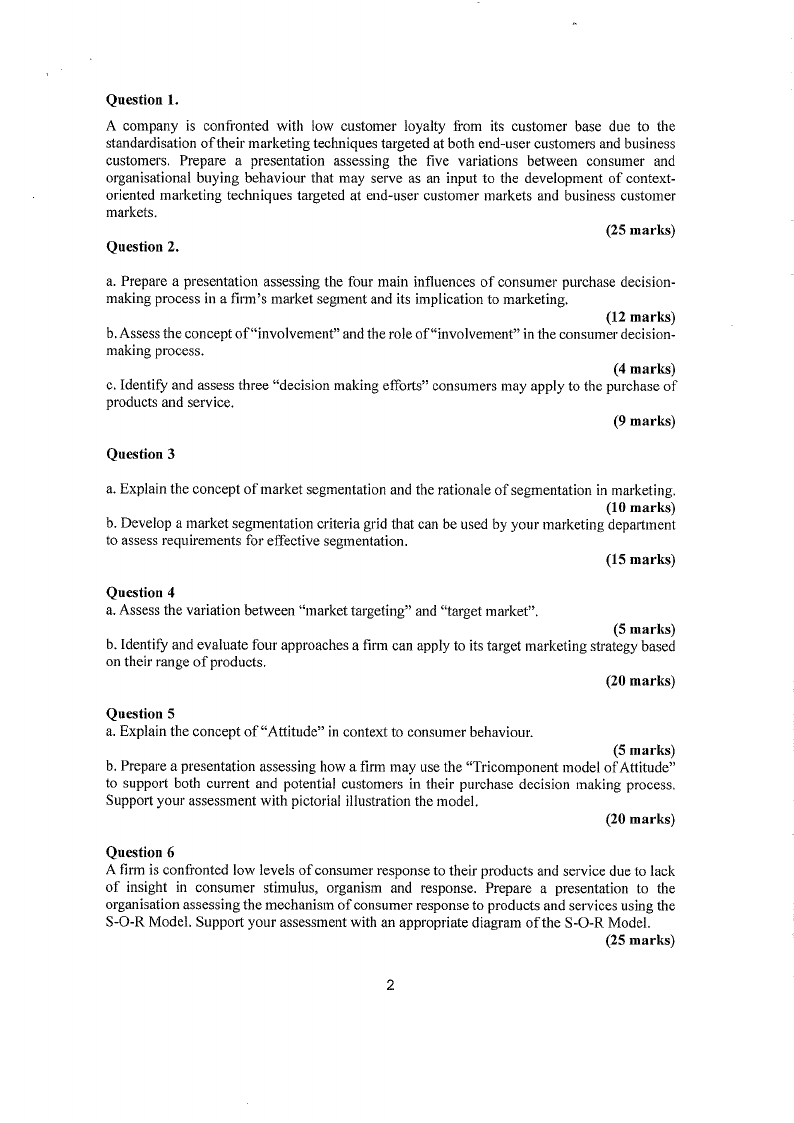 Question 1.

A company is confronted with low customer loyalty from its customer base due to the standardisation of their marketing techniques targeted at both end-user customers and business customers. Prepare a presentation assessing the five variations between consumer and organisational buying behaviour that may serve as an input to the development of context-oriented marketing techniques targeted at end-user customer markets and business customer markets.

(25 marks)

Question 2.

a. Prepare a presentation assessing the four main influences of consumer purchase decision-making process in a firm's market segment and its implication to marketing.

(12 marks)

b. Assess the concept of "involvement" and the role of "involvement" in the consumer decision-making process.

(4 marks)

c. Identify and assess three "decision making efforts" consumers may apply to the purchase of products and service.

(9 marks)

Question 3

a. Explain the concept of market segmentation and the rationale of segmentation in marketing.

(10 marks)

b. Develop a market segmentation criteria grid that can be used by your marketing department to assess requirements for effective segmentation.

(15 marks)

Question 4

a. Assess the variation between "market targeting" and "target market".

(5 marks)

b. Identify and evaluate four approaches a firm can apply to its target marketing strategy based on their range of products.

(20 marks)

Question 5

a. Explain the concept of "Attitude" in context to consumer behaviour.

(5 marks)

b. Prepare a presentation assessing how a firm may use the "Tricomponent model of Attitude" to support both current and potential customers in their purchase decision making process. Support your assessment with pictorial illustration the model.

(20 marks)

Question 6

A firm is confronted low levels of consumer response to their products and service due to lack of insight in consumer stimulus, organism and response. Prepare a presentation to the organisation assessing the mechanism of consumer response to products and services using the S-O-R Model. Support your assessment with an appropriate diagram of the S-O-R Model.

(25 marks)

2